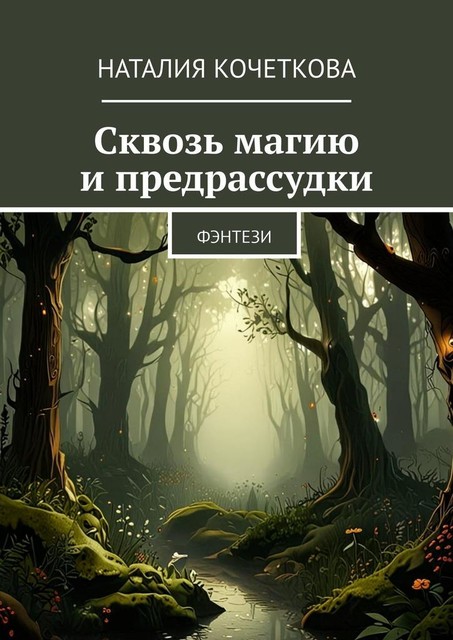 НАТАЛИЯ КОЧЕТКОВА

Сквозь магию и предрассудки

ФЭНТЕЗИ